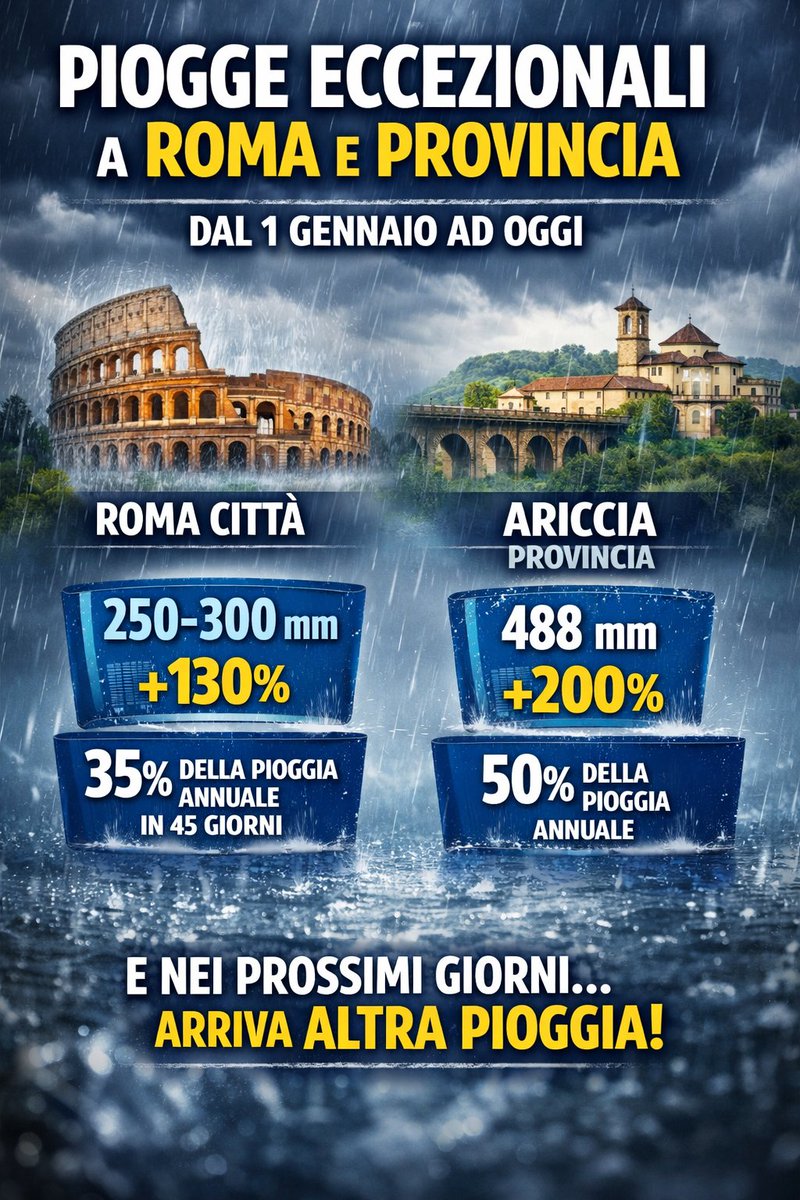 PIOGGE ECCEZIONALI
A ROMA E PROVINCIA

DAL 1 GENNAIO AD OGGI

ROMA CITTÀ

250-300 mm
+130%

35% DELLA PIOGGIA ANNUALE IN 45 GIORNI

ARICCIA
PROVINCIA

488 mm
+200%

50% DELLA PIOGGIA ANNUALE

E NEI PROSSIMI GIORNI...
ARRIVA ALTRA PIOGGIA!